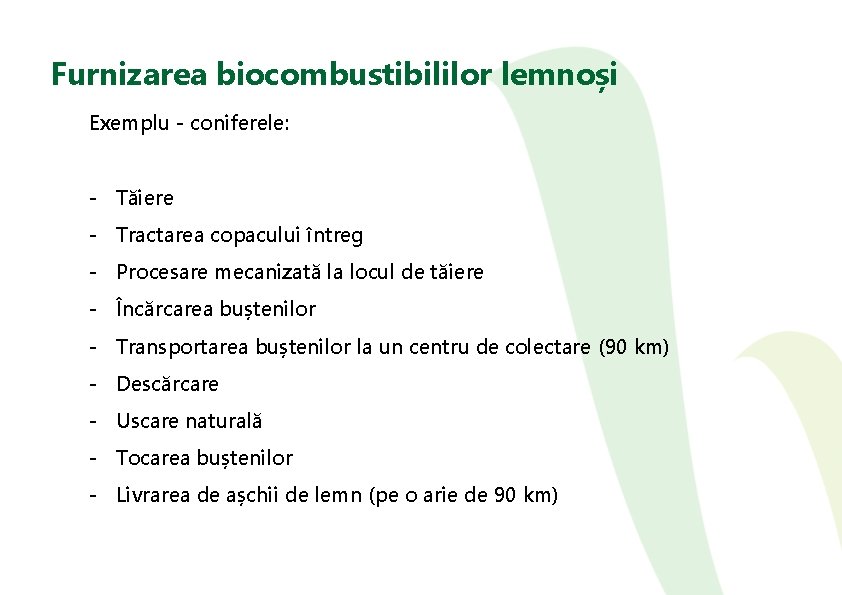 Furnizarea biocombustibililor lemnoși

Exemplu - coniferele:

- Tăiere
- Tractarea copacului întreg
- Procesare mecanizată la locul de tăiere
- Încărcarea buștenilor
- Transportarea buștenilor la un centru de colectare (90 km)
- Descărcare
- Uscare naturală
- Tocarea buștenilor
- Livrarea de așchii de lemn (pe o arie de 90 km)